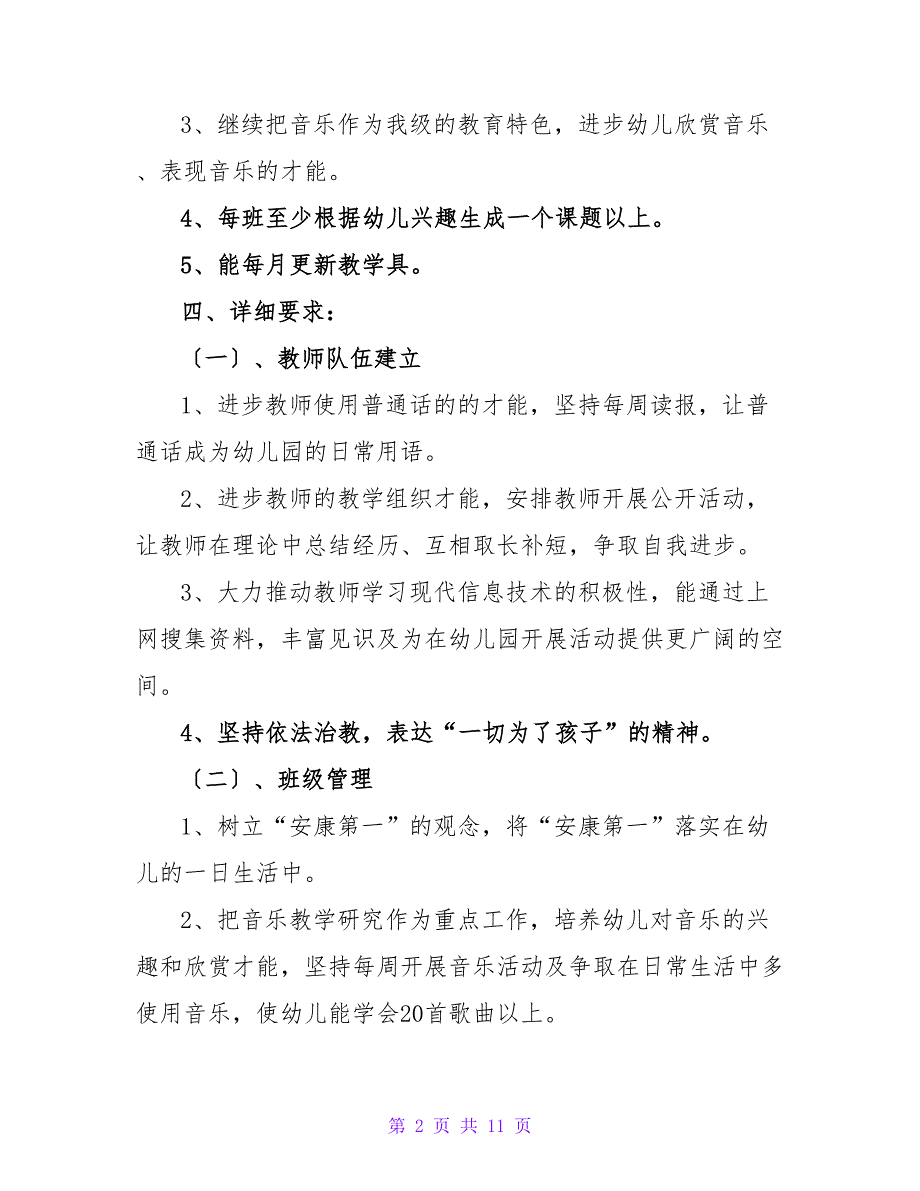 3、继续把音乐作为我级的教育特色，进步幼儿欣赏音乐、表现音乐的才能。

4、每班至少根据幼儿兴趣生成一个课题以上。

5、能每月更新教学具。

四、详细要求：

〔一〕、教师队伍建立

1、进步教师使用普通话的的才能，坚持每周读报，让普通话成为幼儿园的日常用语。

2、进步教师的教学组织才能，安排教师开展公开活动，让教师在理论中总结经历、互相取长补短，争取自我进步。

3、大力推动教师学习现代信息技术的积极性，能通过上网搜集资料，丰富见识及为在幼儿园开展活动提供更广阔的空间。

4、坚持依法治教，表达“一切为了孩子”的精神。

〔二〕、班级管理

1、树立“安康第一”的观念，将“安康第一”落实在幼儿的一日生活中。

2、把音乐教学研究作为重点工作，培养幼儿对音乐的兴趣和欣赏才能，坚持每周开展音乐活动及争取在日常生活中多使用音乐，使幼儿能学会20首歌曲以上。

第 2 页 共 11 页